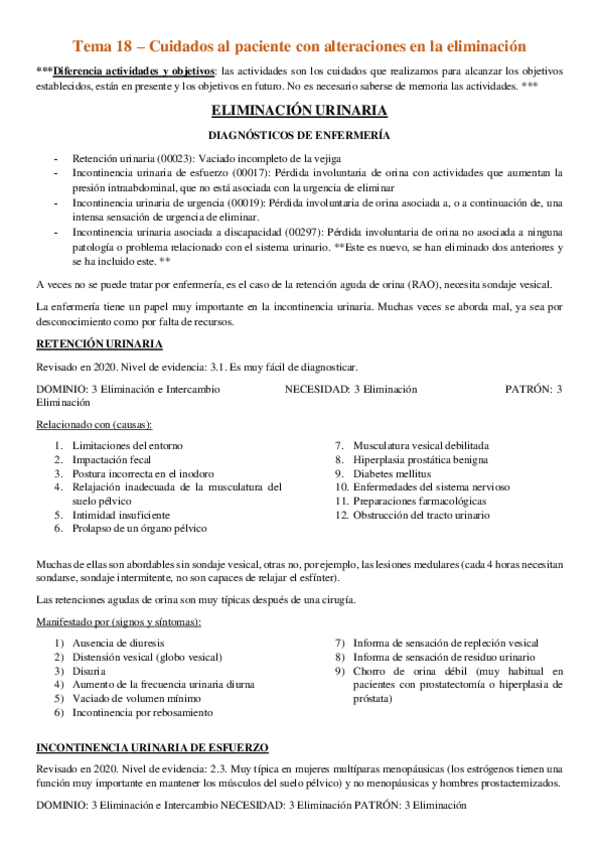 Tema 18 – Cuidados al paciente con alteraciones en la eliminación

***Diferencia actividades y objetivos: las actividades son los cuidados que realizamos para alcanzar los objetivos establecidos, están en presente y los objetivos en futuro. No es necesario saberse de memoria las actividades. ***

ELIMINACIÓN URINARIA

DIAGNÓSTICOS DE ENFERMERÍA

- Retención urinaria (00023): Vaciado incompleto de la vejiga
- Incontinencia urinaria de esfuerzo (00017): Pérdida involuntaria de orina con actividades que aumentan la presión intraabdominal, que no está asociada con la urgencia de eliminar
- Incontinencia urinaria de urgencia (00019): Pérdida involuntaria de orina asociada a, o a continuación de, una intensa sensación de urgencia de eliminar.
- Incontinencia urinaria asociada a discapacidad (00297): Pérdida involuntaria de orina no asociada a ninguna patología o problema relacionado con el sistema urinario. **Este es nuevo, se han eliminado dos anteriores y se ha incluido este. **

A veces no se puede tratar por enfermería, es el caso de la retención aguda de orina (RAO), necesita sondaje vesical.

La enfermería tiene un papel muy importante en la incontinencia urinaria. Muchas veces se aborda mal, ya sea por desconocimiento como por falta de recursos.

RETENCIÓN URINARIA

Revisado en 2020. Nivel de evidencia: 3.1. Es muy fácil de diagnosticar.

DOMINIO: 3 Eliminación e Intercambio NECESIDAD: 3 Eliminación PATRÓN: 3 Eliminación

Relacionado con (causas):

1. Limitaciones del entorno
2. Impactación fecal
3. Postura incorrecta en el inodoro
4. Relajación inadecuada de la musculatura del suelo pélvico
5. Intimidad insuficiente
6. Prolapso de un órgano pélvico

7. Musculatura vesical debilitada
8. Hiperplasia prostática benigna
9. Diabetes mellitus
10. Enfermedades del sistema nervioso
11. Preparaciones farmacológicas
12. Obstrucción del tracto urinario

Muchas de ellas son abordables sin sondaje vesical, otras no, por ejemplo, las lesiones medulares (cada 4 horas necesitan sondarse, sondaje intermitente, no son capaces de relajar el esfínter).

Las retenciones agudas de orina son muy típicas después de una cirugía.

Manifestado por (signos y síntomas):

1) Ausencia de diuresis
2) Distensión vesical (globo vesical)
3) Disuria
4) Aumento de la frecuencia urinaria diurna
5) Vaciado de volumen mínimo
6) Incontinencia por rebosamiento

7) Informa de sensación de repleción vesical
8) Informa de sensación de residuo urinario
9) Chorro de orina débil (muy habitual en pacientes con prostatectomía o hiperplasia de próstata)

INCONTINENCIA URINARIA DE ESFUERZO

Revisado en 2020. Nivel de evidencia: 2.3. Muy típica en mujeres multíparas menopáusicas (los estrógenos tienen una función muy importante en mantener los músculos del suelo pélvico) y no menopáusicas y hombres prostactemizados.

DOMINIO: 3 Eliminación e Intercambio NECESIDAD: 3 Eliminación PATRÓN: 3 Eliminación